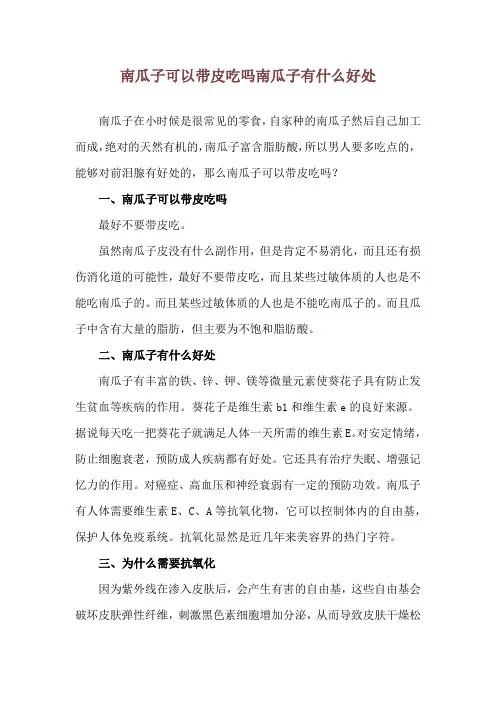 南瓜子可以带皮吃吗南瓜子有什么好处

南瓜子在小时候是很常见的零食，自家种的南瓜子然后自己加工而成，绝对的天然有机的，南瓜子富含脂肪酸，所以男人要多吃点的，能够对前泪腺有好处的，那么南瓜子可以带皮吃吗？

一、南瓜子可以带皮吃吗

最好不要带皮吃。

虽然南瓜子皮没有什么副作用，但是肯定不易消化，而且还有损伤消化道的可能性，最好不要带皮吃，而且某些过敏体质的人也是不能吃南瓜子的。而且某些过敏体质的人也是不能吃南瓜子的。而且瓜子中含有大量的脂肪，但主要为不饱和脂肪酸。

二、南瓜子有什么好处

南瓜子有丰富的铁、锌、钾、镁等微量元素使葵花子具有防止发生贫血等疾病的作用。葵花子是维生素 b1 和维生素 e 的良好来源。据说每天吃一把葵花子就满足人体一天所需的维生素E。对安定情绪，防止细胞衰老，预防成人疾病都有好处。它还具有治疗失眠、增强记忆力的作用。对癌症、高血压和神经衰弱有一定的预防功效。南瓜子有人体需要维生素 E、C、A 等抗氧化物，它可以控制体内的自由基，保护人体免疫系统。抗氧化显然是近几年来美容界的热门字符。

三、为什么需要抗氧化

因为紫外线在渗入皮肤后，会产生有害的自由基，这些自由基会破坏皮肤弹性纤维，刺激黑色素细胞增加分泌，从而导致皮肤干燥松